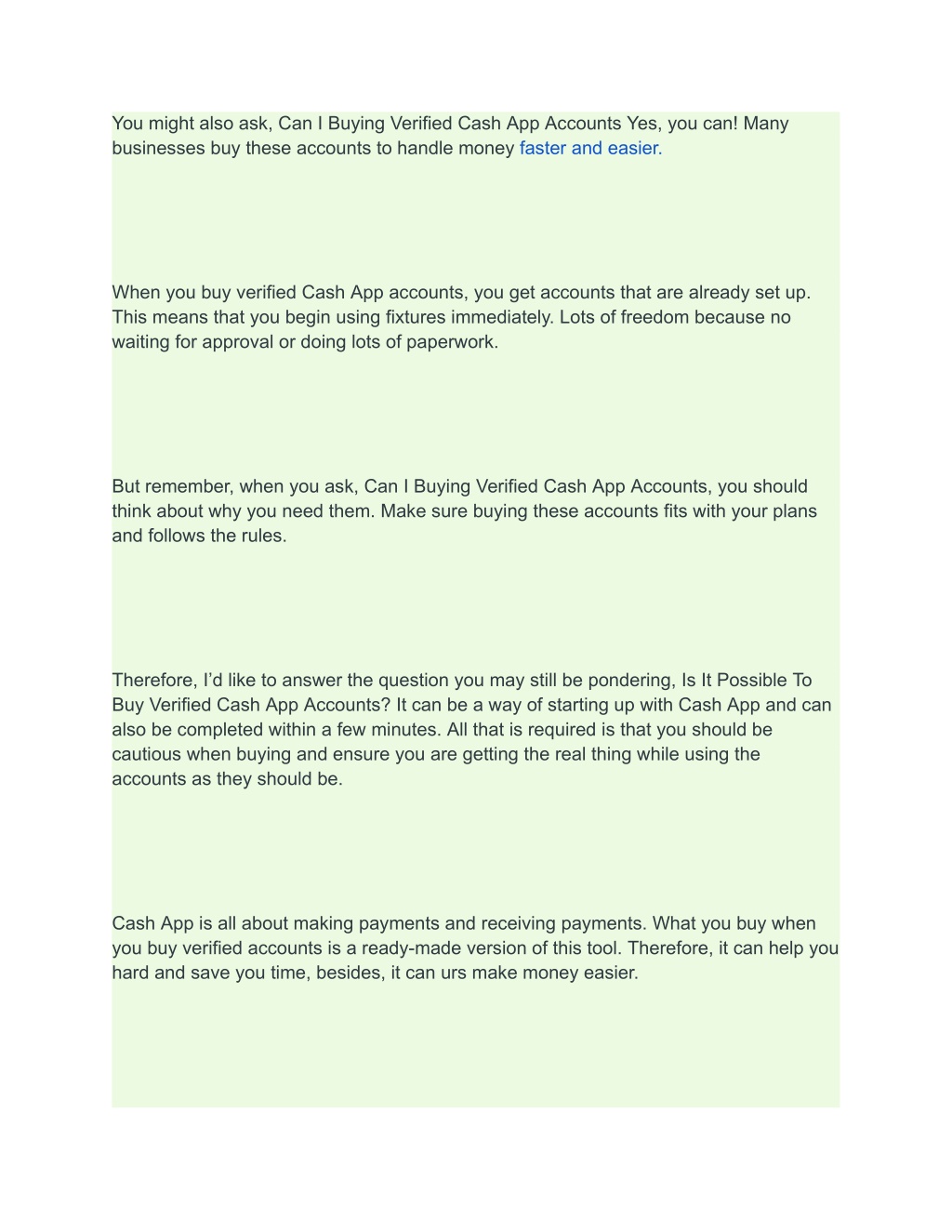 You might also ask, Can I Buying Verified Cash App Accounts Yes, you can! Many businesses buy these accounts to handle money faster and easier.

When you buy verified Cash App accounts, you get accounts that are already set up. This means that you begin using fixtures immediately. Lots of freedom because no waiting for approval or doing lots of paperwork.

But remember, when you ask, Can I Buying Verified Cash App Accounts, you should think about why you need them. Make sure buying these accounts fits with your plans and follows the rules.

Therefore, I'd like to answer the question you may still be pondering, Is It Possible To Buy Verified Cash App Accounts? It can be a way of starting up with Cash App and can also be completed within a few minutes. All that is required is that you should be cautious when buying and ensure you are getting the real thing while using the accounts as they should be.

Cash App is all about making payments and receiving payments. What you buy when you buy verified accounts is a ready-made version of this tool. Therefore, it can help you hard and save you time, besides, it can urs make money easier.